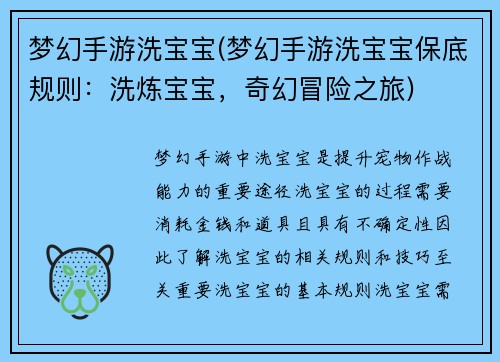 梦幻手游洗宝宝(梦幻手游洗宝宝保底规则：洗炼宝宝，奇幻冒险之旅)

梦幻手游中洗宝宝是提升宠物作战能力的重要途径洗宝宝的过程需要消耗金钱和道具且具有不确定性因此了解洗宝宝的相关规则和技巧至关重要洗宝宝的基本规则洗宝宝需